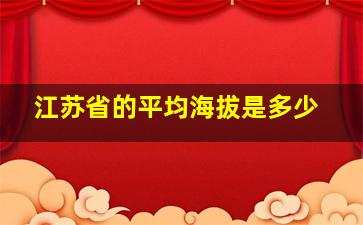 江苏省的平均海拔是多少